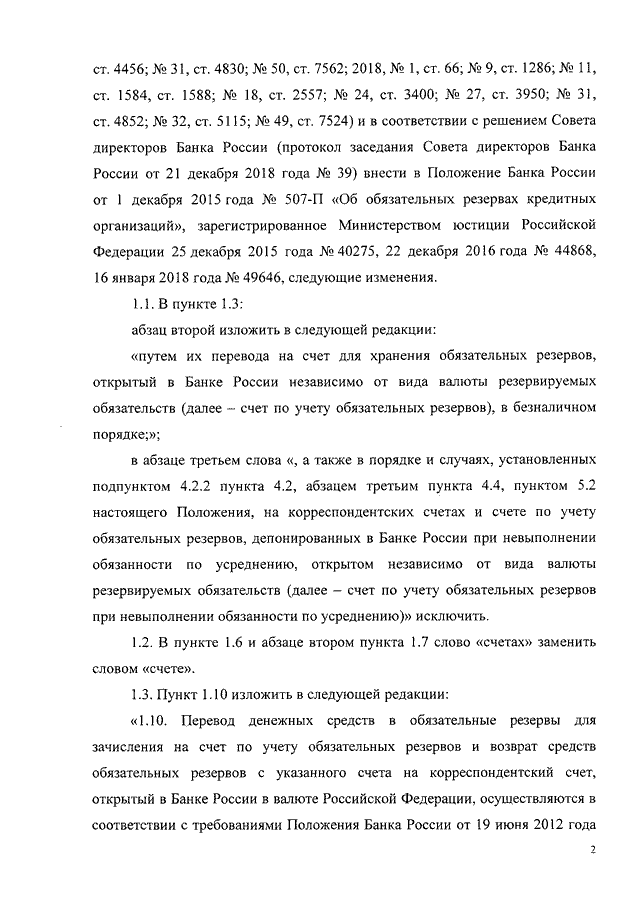 ст. 4456; № 31, ст. 4830; № 50, ст. 7562; 2018, № 1, ст. 66; № 9, ст. 1286; № 11, ст. 1584, ст. 1588; № 18, ст. 2557; № 24, ст. 3400; № 27, ст. 3950; № 31, ст. 4852; № 32, ст. 5115; № 49, ст. 7524) и в соответствии с решением Совета директоров Банка России (протокол заседания Совета директоров Банка России от 21 декабря 2018 года № 39) внести в Положение Банка России от 1 декабря 2015 года № 507-П «Об обязательных резервах кредитных организаций», зарегистрированное Министерством юстиции Российской Федерации 25 декабря 2015 года № 40275, 22 декабря 2016 года № 44868, 16 января 2018 года № 49646, следующие изменения.

1.1. В пункте 1.3:

абзац второй изложить в следующей редакции:

«путем их перевода на счет для хранения обязательных резервов, открытый в Банке России независимо от вида валюты резервируемых обязательств (далее – счет по учету обязательных резервов), в безналичном порядке;»;

в абзаце третьем слова «, а также в порядке и случаях, установленных подпунктом 4.2.2 пункта 4.2, абзацем третьим пункта 4.4, пунктом 5.2 настоящего Положения, на корреспондентских счетах и счете по учету обязательных резервов, депонированных в Банке России при невыполнении обязанности по усреднению, открытом независимо от вида валюты резервируемых обязательств (далее – счет по учету обязательных резервов при невыполнении обязанности по усреднению)» исключить.

1.2. В пункте 1.6 и абзаце втором пункта 1.7 слово «счетах» заменить словом «счете».

1.3. Пункт 1.10 изложить в следующей редакции:

«1.10. Перевод денежных средств в обязательные резервы для зачисления на счет по учету обязательных резервов и возврат средств обязательных резервов с указанного счета на корреспондентский счет, открытый в Банке России в валюте Российской Федерации, осуществляются в соответствии с требованиями Положения Банка России от 19 июня 2012 года

2